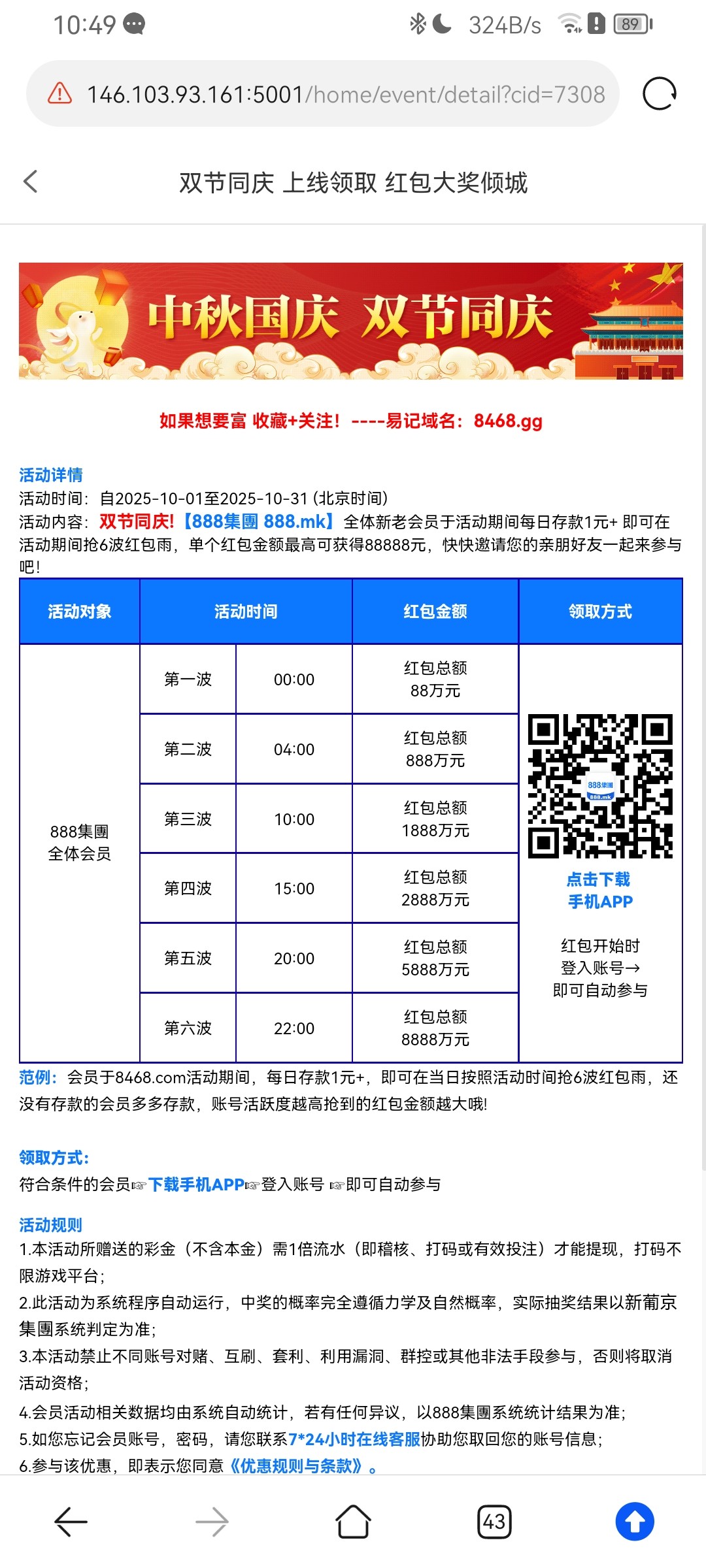 10:49 324B/s 89

146.103.93.161:5001/home/event/detail?cid=7308

双节同庆 上线领取 红包大奖倾城

中秋国庆 双节同庆

如果想要富 收藏+关注！----易记域名：8468.gg

活动详情
活动时间：自2025-10-01至2025-10-31 (北京时间)
活动内容：双节同庆!【888集團 888.mk】全体新老会员于活动期间每日存款1元+ 即可在活动期间抢6波红包雨，单个红包金额最高可获得88888元，快快邀请您的亲朋好友一起来参与吧!

| 活动对象 | 活动时间 | | 红包金额 | 领取方式 |
|---|---|---|---|---|
| 888集團 全体会员 | 第一波 | 00:00 | 红包总额 88万元 | 888集團 888.mk 点击下载 手机APP 红包开始时 登入账号→ 即可自动参与 |
| | 第二波 | 04:00 | 红包总额 888万元 | |
| | 第三波 | 10:00 | 红包总额 1888万元 | |
| | 第四波 | 15:00 | 红包总额 2888万元 | |
| | 第五波 | 20:00 | 红包总额 5888万元 | |
| | 第六波 | 22:00 | 红包总额 8888万元 | |

范例：会员于8468.com活动期间，每日存款1元+，即可在当日按照活动时间抢6波红包雨，还没有存款的会员多多存款，账号活跃度越高抢到的红包金额越大哦!

领取方式：
符合条件的会员☞下载手机APP☞登入账号 ☞即可自动参与

活动规则
1.本活动所赠送的彩金（不含本金）需1倍流水（即稽核、打码或有效投注）才能提现，打码不限游戏平台；
2.此活动为系统程序自动运行，中奖的概率完全遵循力学及自然概率，实际抽奖结果以新葡京集團系统判定为准；
3.本活动禁止不同账号对赌、互刷、套利、利用漏洞、群控或其他非法手段参与，否则将取消活动资格；
4.会员活动相关数据均由系统自动统计，若有任何异议，以888集團系统统计结果为准；
5.如您忘记会员账号，密码，请您联系7*24小时在线客服协助您取回您的账号信息；
6.参与该优惠，即表示您同意《优惠规则与条款》。

43